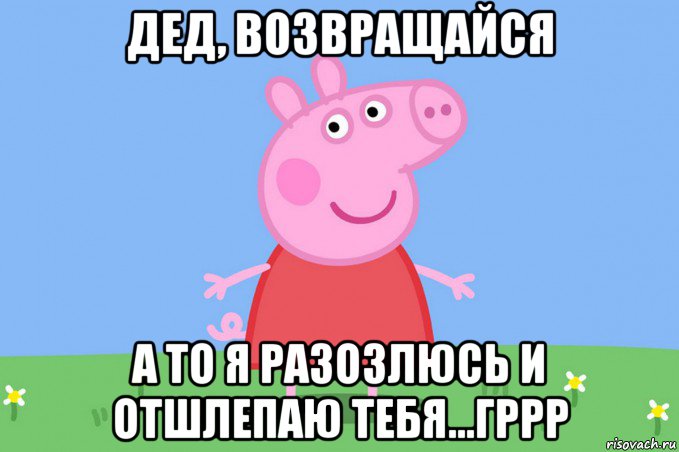 ДЕД, ВОЗВРАЩАЙСЯ

А ТО Я РАЗОЗЛЮСЬ И ОТШЛЕПАЮ ТЕБЯ...ГРРР

risovach.ru